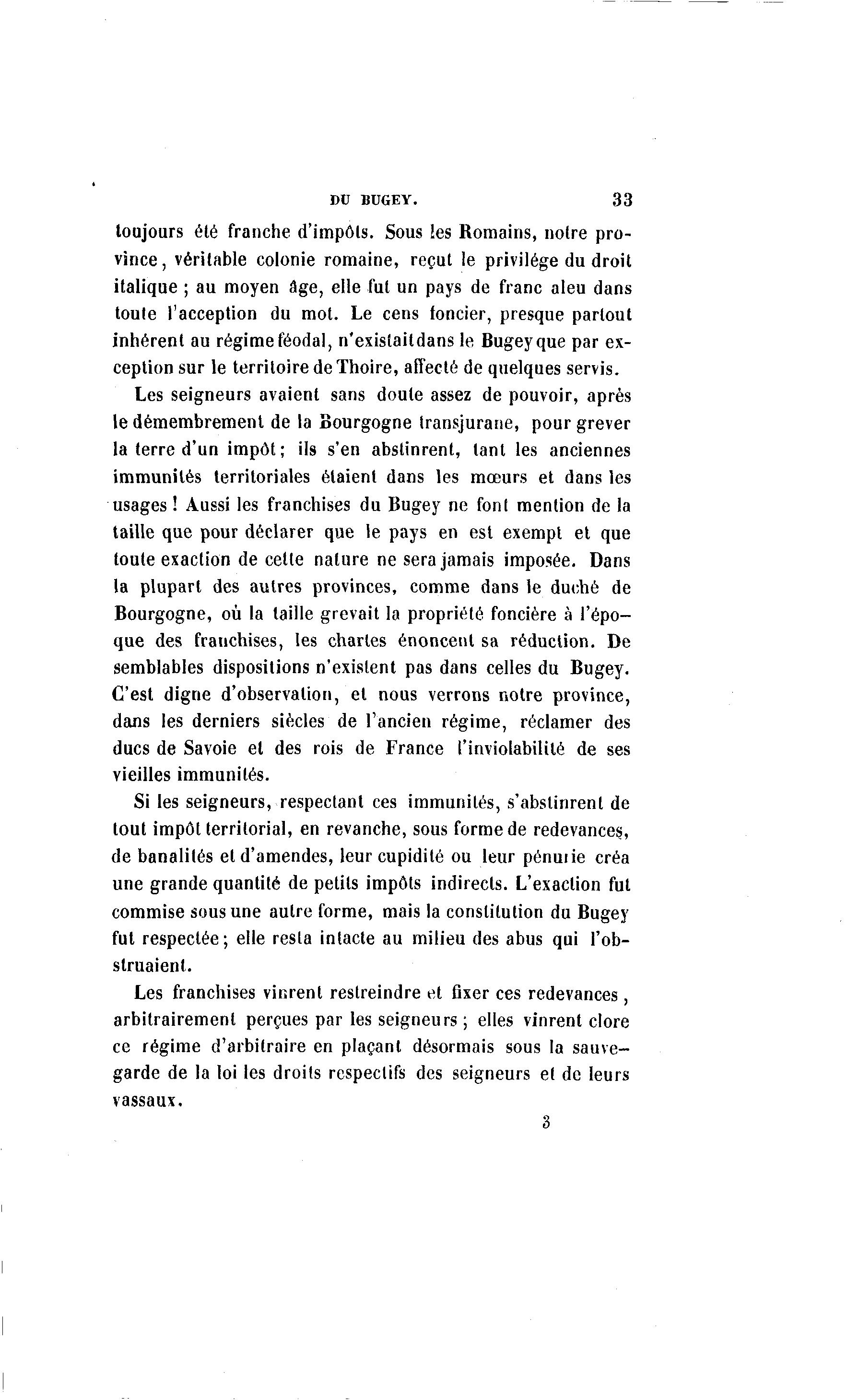 DU BUGEY. 33

toujours été franche d'impôts. Sous les Romains, notre province, véritable colonie romaine, reçut le privilége du droit italique ; au moyen âge, elle fut un pays de franc aleu dans toute l'acception du mot. Le cens foncier, presque partout inhérent au régime féodal, n'existait dans le Bugey que par exception sur le territoire de Thoire, affecté de quelques servis.

Les seigneurs avaient sans doute assez de pouvoir, après le démembrement de la Bourgogne transjurane, pour grever la terre d'un impôt ; ils s'en abstinrent, tant les anciennes immunités territoriales étaient dans les mœurs et dans les usages ! Aussi les franchises du Bugey ne font mention de la taille que pour déclarer que le pays en est exempt et que toute exaction de cette nature ne sera jamais imposée. Dans la plupart des autres provinces, comme dans le duché de Bourgogne, où la taille grevait la propriété foncière à l'époque des franchises, les chartes énoncent sa réduction. De semblables dispositions n'existent pas dans celles du Bugey. C'est digne d'observation, et nous verrons notre province, dans les derniers siècles de l'ancien régime, réclamer des ducs de Savoie et des rois de France l'inviolabilité de ses vieilles immunités.

Si les seigneurs, respectant ces immunités, s'abstinrent de tout impôt territorial, en revanche, sous forme de redevances, de banalités et d'amendes, leur cupidité ou leur pénurie créa une grande quantité de petits impôts indirects. L'exaction fut commise sous une autre forme, mais la constitution du Bugey fut respectée ; elle resta intacte au milieu des abus qui l'obstruaient.

Les franchises vinrent restreindre et fixer ces redevances, arbitrairement perçues par les seigneurs ; elles vinrent clore ce régime d'arbitraire en plaçant désormais sous la sauvegarde de la loi les droits respectifs des seigneurs et de leurs vassaux.

3